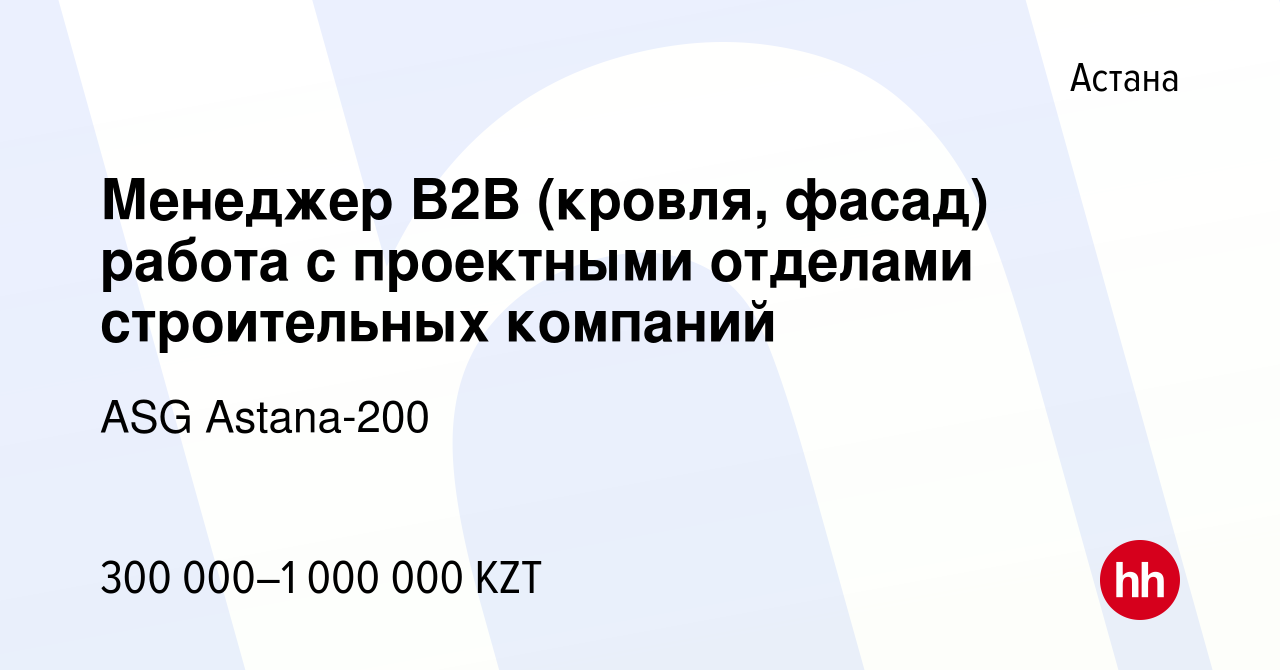 Астана

Менеджер B2B (кровля, фасад) работа с проектными отделами строительных компаний

ASG Astana-200

300 000–1 000 000 KZT

hh